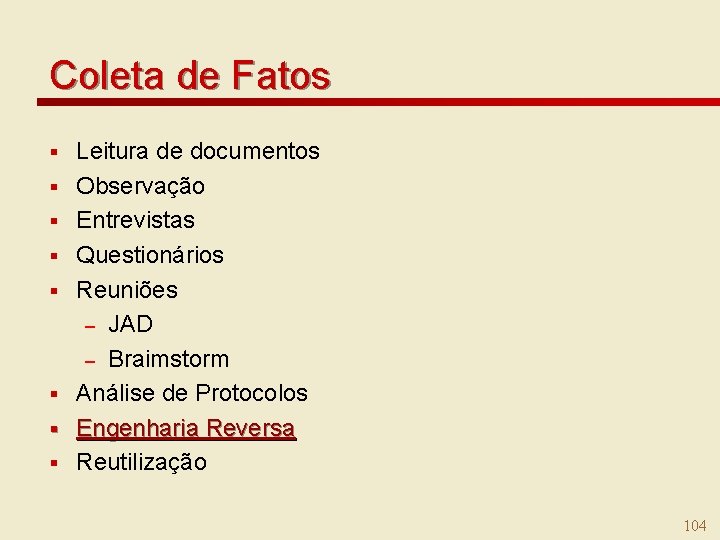 Coleta de Fatos

• Leitura de documentos
• Observação
• Entrevistas
• Questionários
• Reuniões
- JAD
- Braimstorm
• Análise de Protocolos
• Engenharia Reversa
• Reutilização

104